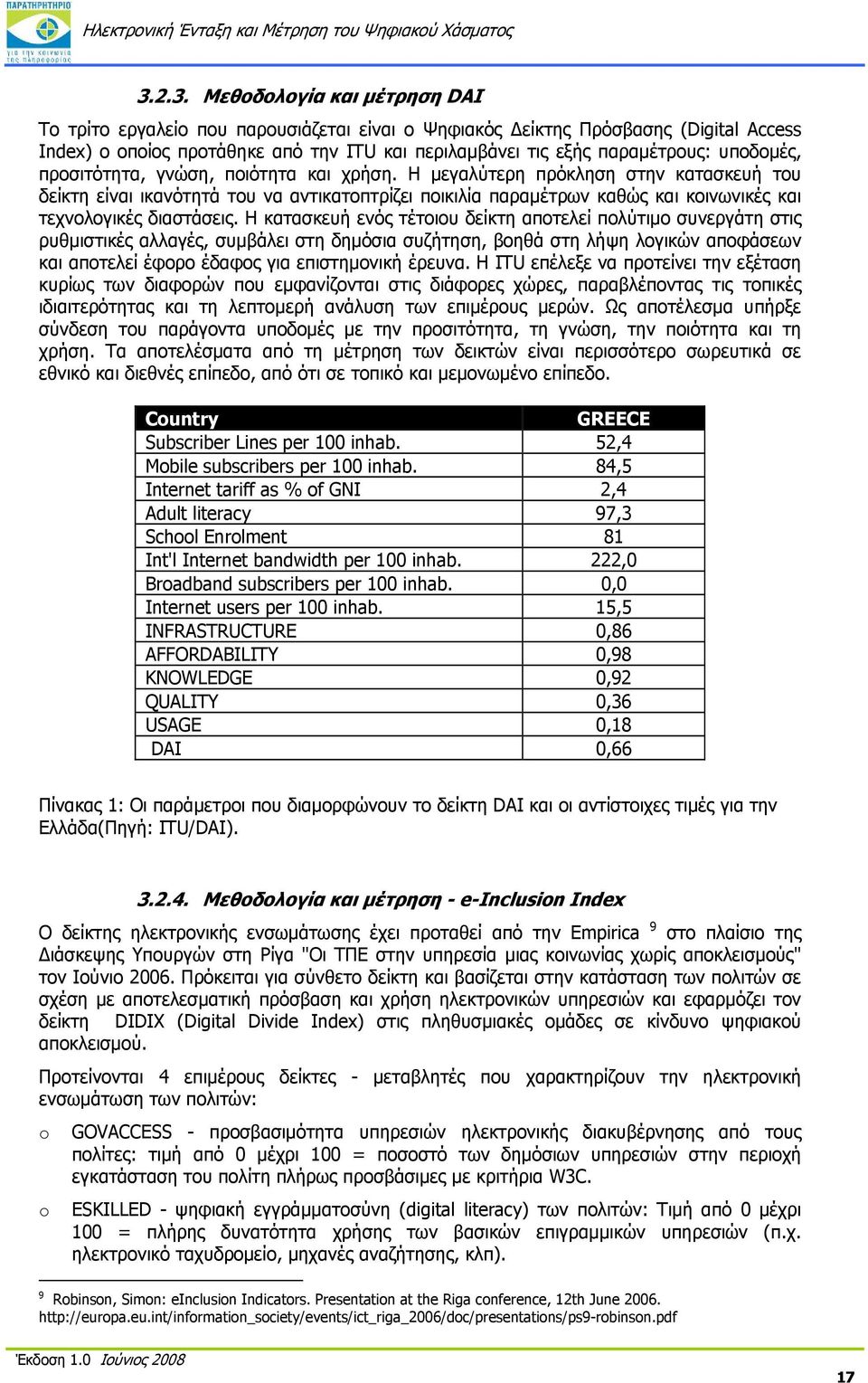 ΠΑΡΑΤΗΡΗΤΗΡΙΟ για την κοινωνία της πληροφορίας

Ηλεκτρονική Ένταξη και Μέτρηση του Ψηφιακού Χάσματος

3.2.3. Μεθοδολογία και μέτρηση DAI

Το τρίτο εργαλείο που παρουσιάζεται είναι ο Ψηφιακός Δείκτης Πρόσβασης (Digital Access Index) ο οποίος προτάθηκε από την ITU και περιλαμβάνει τις εξής παραμέτρους: υποδομές, προσιτότητα, γνώση, ποιότητα και χρήση. Η μεγαλύτερη πρόκληση στην κατασκευή του δείκτη είναι ικανότητά του να αντικατοπτρίζει ποικιλία παραμέτρων καθώς και κοινωνικές και τεχνολογικές διαστάσεις. Η κατασκευή ενός τέτοιου δείκτη αποτελεί πολύτιμο συνεργάτη στις ρυθμιστικές αλλαγές, συμβάλει στη δημόσια συζήτηση, βοηθά στη λήψη λογικών αποφάσεων και αποτελεί έφορο έδαφος για επιστημονική έρευνα. Η ITU επέλεξε να προτείνει την εξέταση κυρίως των διαφορών που εμφανίζονται στις διάφορες χώρες, παραβλέποντας τις τοπικές ιδιαιτερότητας και τη λεπτομερή ανάλυση των επιμέρους μερών. Ως αποτέλεσμα υπήρξε σύνδεση του παράγοντα υποδομές με την προσιτότητα, τη γνώση, την ποιότητα και τη χρήση. Τα αποτελέσματα από τη μέτρηση των δεικτών είναι περισσότερο σωρευτικά σε εθνικό και διεθνές επίπεδο, από ότι σε τοπικό και μεμονωμένο επίπεδο.

| Country | GREECE |
|---|---|
| Subscriber Lines per 100 inhab. | 52,4 |
| Mobile subscribers per 100 inhab. | 84,5 |
| Internet tariff as % of GNI | 2,4 |
| Adult literacy | 97,3 |
| School Enrolment | 81 |
| Int'l Internet bandwidth per 100 inhab. | 222,0 |
| Broadband subscribers per 100 inhab. | 0,0 |
| Internet users per 100 inhab. | 15,5 |
| INFRASTRUCTURE | 0,86 |
| AFFORDABILITY | 0,98 |
| KNOWLEDGE | 0,92 |
| QUALITY | 0,36 |
| USAGE | 0,18 |
| DAI | 0,66 |

Πίνακας 1: Οι παράμετροι που διαμορφώνουν το δείκτη DAI και οι αντίστοιχες τιμές για την Ελλάδα(Πηγή: ITU/DAI).

3.2.4. Μεθοδολογία και μέτρηση - e-Inclusion Index

Ο δείκτης ηλεκτρονικής ενσωμάτωσης έχει προταθεί από την Empirica $^9$ στο πλαίσιο της Διάσκεψης Υπουργών στη Ρίγα "Οι ΤΠΕ στην υπηρεσία μιας κοινωνίας χωρίς αποκλεισμούς" τον Ιούνιο 2006. Πρόκειται για σύνθετο δείκτη και βασίζεται στην κατάσταση των πολιτών σε σχέση με αποτελεσματική πρόσβαση και χρήση ηλεκτρονικών υπηρεσιών και εφαρμόζει τον δείκτη DIDIX (Digital Divide Index) στις πληθυσμιακές ομάδες σε κίνδυνο ψηφιακού αποκλεισμού.

Προτείνονται 4 επιμέρους δείκτες - μεταβλητές που χαρακτηρίζουν την ηλεκτρονική ενσωμάτωση των πολιτών:

o GOVACCESS - προσβασιμότητα υπηρεσιών ηλεκτρονικής διακυβέρνησης από τους πολίτες: τιμή από 0 μέχρι 100 = ποσοστό των δημόσιων υπηρεσιών στην περιοχή εγκατάσταση του πολίτη πλήρως προσβάσιμες με κριτήρια W3C.

o ESKILLED - ψηφιακή εγγράμματοσύνη (digital literacy) των πολιτών: Τιμή από 0 μέχρι 100 = πλήρης δυνατότητα χρήσης των βασικών επιγραμμικών υπηρεσιών (π.χ. ηλεκτρονικό ταχυδρομείο, μηχανές αναζήτησης, κλπ).

$^9$ Robinson, Simon: eInclusion Indicators. Presentation at the Riga conference, 12th June 2006. http://europa.eu.int/information_society/events/ict_riga_2006/doc/presentations/ps9-robinson.pdf

Έκδοση 1.0 Ιούνιος 2008

17